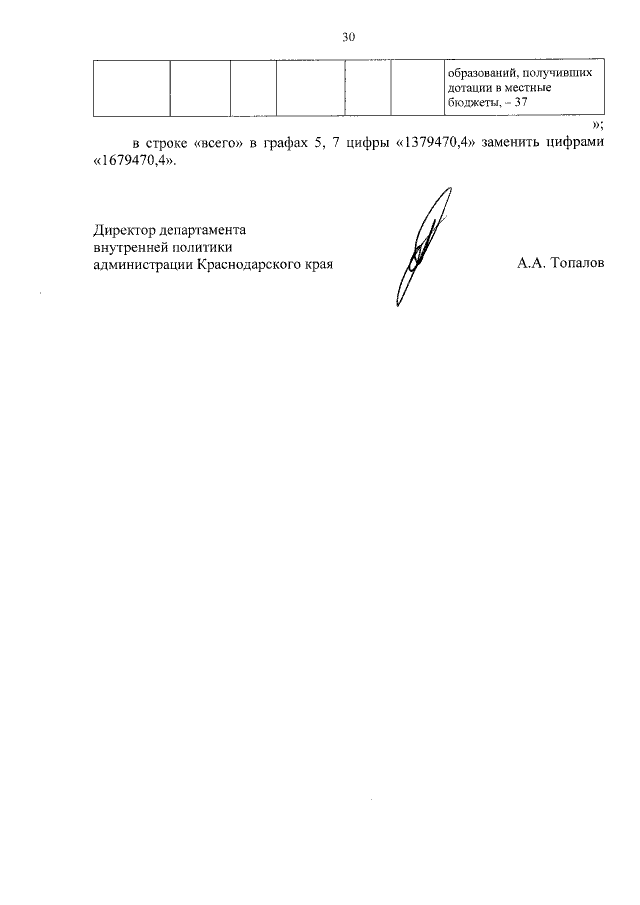 30

| | | | | | | образований, получивших дотации в местные бюджеты, – 37 |
|---|---|---|---|---|---|---|

»;

в строке «всего» в графах 5, 7 цифры «1379470,4» заменить цифрами «1679470,4».

Директор департамента
внутренней политики
администрации Краснодарского края

А.А. Топалов